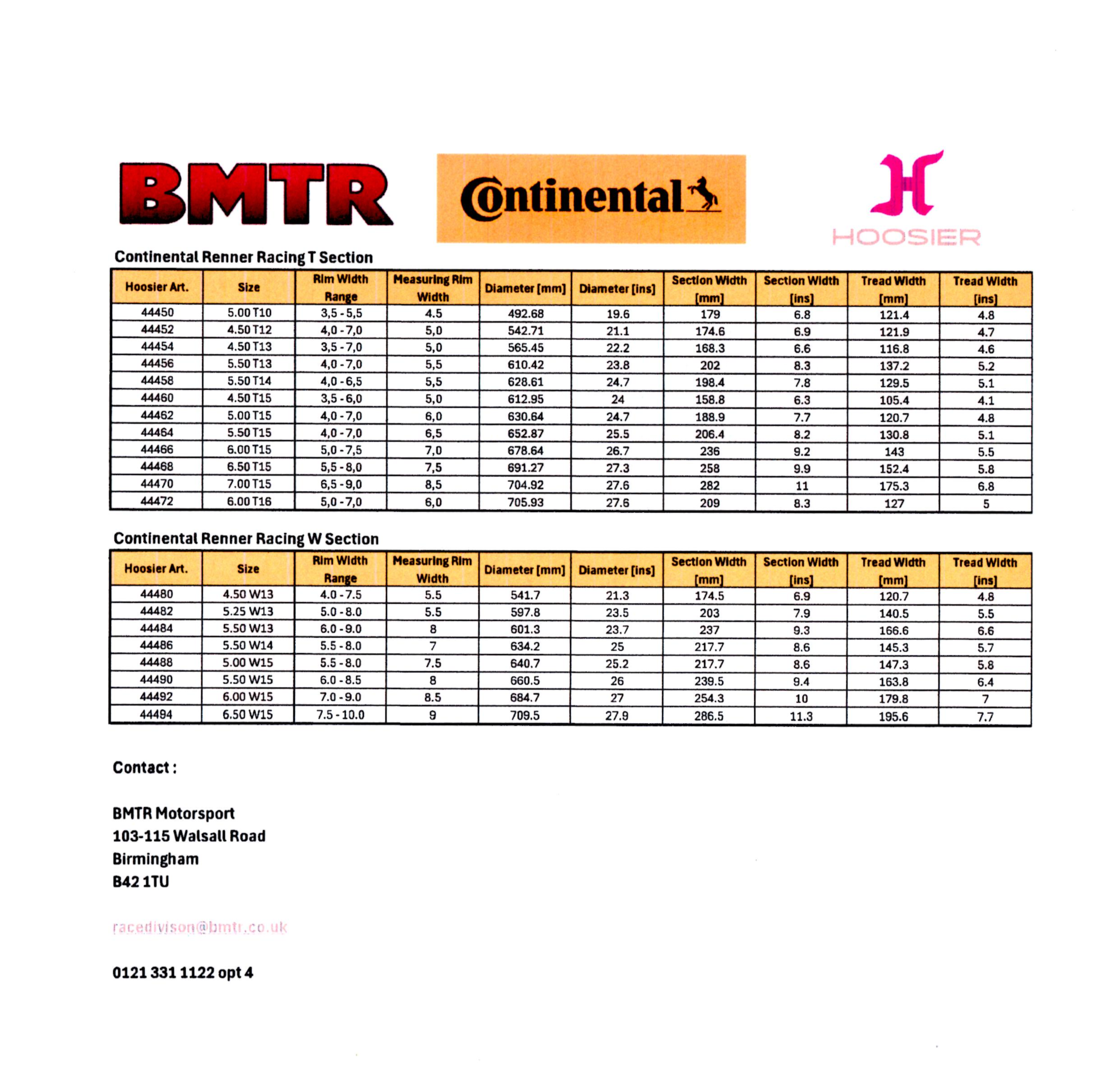 BMTR

Continental

HOOSIER

Continental Renner Racing T Section

| Hoosier Art. | Size | Rim Width Range | Measuring Rim Width | Diameter [mm] | Diameter [ins] | Section Width [mm] | Section Width [ins] | Tread Width [mm] | Tread Width [ins] |
|---|---|---|---|---|---|---|---|---|---|
| 44450 | 5.00 T10 | 3,5 - 5,5 | 4.5 | 492.68 | 19.6 | 179 | 6.8 | 121.4 | 4.8 |
| 44452 | 4.50 T12 | 4,0 - 7,0 | 5,0 | 542.71 | 21.1 | 174.6 | 6.9 | 121.9 | 4.7 |
| 44454 | 4.50 T13 | 3,5 - 7,0 | 5,0 | 565.45 | 22.2 | 168.3 | 6.6 | 116.8 | 4.6 |
| 44456 | 5.50 T13 | 4,0 - 7,0 | 5,5 | 610.42 | 23.8 | 202 | 8.3 | 137.2 | 5.2 |
| 44458 | 5.50 T14 | 4,0 - 6,5 | 5,5 | 628.61 | 24.7 | 198.4 | 7.8 | 129.5 | 5.1 |
| 44460 | 4.50 T15 | 3,5 - 6,0 | 5,0 | 612.95 | 24 | 158.8 | 6.3 | 105.4 | 4.1 |
| 44462 | 5.00 T15 | 4,0 - 7,0 | 6,0 | 630.64 | 24.7 | 188.9 | 7.7 | 120.7 | 4.8 |
| 44464 | 5.50 T15 | 4,0 - 7,0 | 6,5 | 652.87 | 25.5 | 206.4 | 8.2 | 130.8 | 5.1 |
| 44466 | 6.00 T15 | 5,0 - 7,5 | 7,0 | 678.64 | 26.7 | 236 | 9.2 | 143 | 5.5 |
| 44468 | 6.50 T15 | 5,5 - 8,0 | 7,5 | 691.27 | 27.3 | 258 | 9.9 | 152.4 | 5.8 |
| 44470 | 7.00 T15 | 6,5 - 9,0 | 8,5 | 704.92 | 27.6 | 282 | 11 | 175.3 | 6.8 |
| 44472 | 6.00 T16 | 5,0 - 7,0 | 6,0 | 705.93 | 27.6 | 209 | 8.3 | 127 | 5 |

Continental Renner Racing W Section

| Hoosier Art. | Size | Rim Width Range | Measuring Rim Width | Diameter [mm] | Diameter [ins] | Section Width [mm] | Section Width [ins] | Tread Width [mm] | Tread Width [ins] |
|---|---|---|---|---|---|---|---|---|---|
| 44480 | 4.50 W13 | 4.0 - 7.5 | 5.5 | 541.7 | 21.3 | 174.5 | 6.9 | 120.7 | 4.8 |
| 44482 | 5.25 W13 | 5.0 - 8.0 | 5.5 | 597.8 | 23.5 | 203 | 7.9 | 140.5 | 5.5 |
| 44484 | 5.50 W13 | 6.0 - 9.0 | 8 | 601.3 | 23.7 | 237 | 9.3 | 166.6 | 6.6 |
| 44486 | 5.50 W14 | 5.5 - 8.0 | 7 | 634.2 | 25 | 217.7 | 8.6 | 145.3 | 5.7 |
| 44488 | 5.00 W15 | 5.5 - 8.0 | 7.5 | 640.7 | 25.2 | 217.7 | 8.6 | 147.3 | 5.8 |
| 44490 | 5.50 W15 | 6.0 - 8.5 | 8 | 660.5 | 26 | 239.5 | 9.4 | 163.8 | 6.4 |
| 44492 | 6.00 W15 | 7.0 - 9.0 | 8.5 | 684.7 | 27 | 254.3 | 10 | 179.8 | 7 |
| 44494 | 6.50 W15 | 7.5 - 10.0 | 9 | 709.5 | 27.9 | 286.5 | 11.3 | 195.6 | 7.7 |

Contact :

BMTR Motorsport
103-115 Walsall Road
Birmingham
B42 1TU

racedivison@bmtr.co.uk

0121 331 1122 opt 4